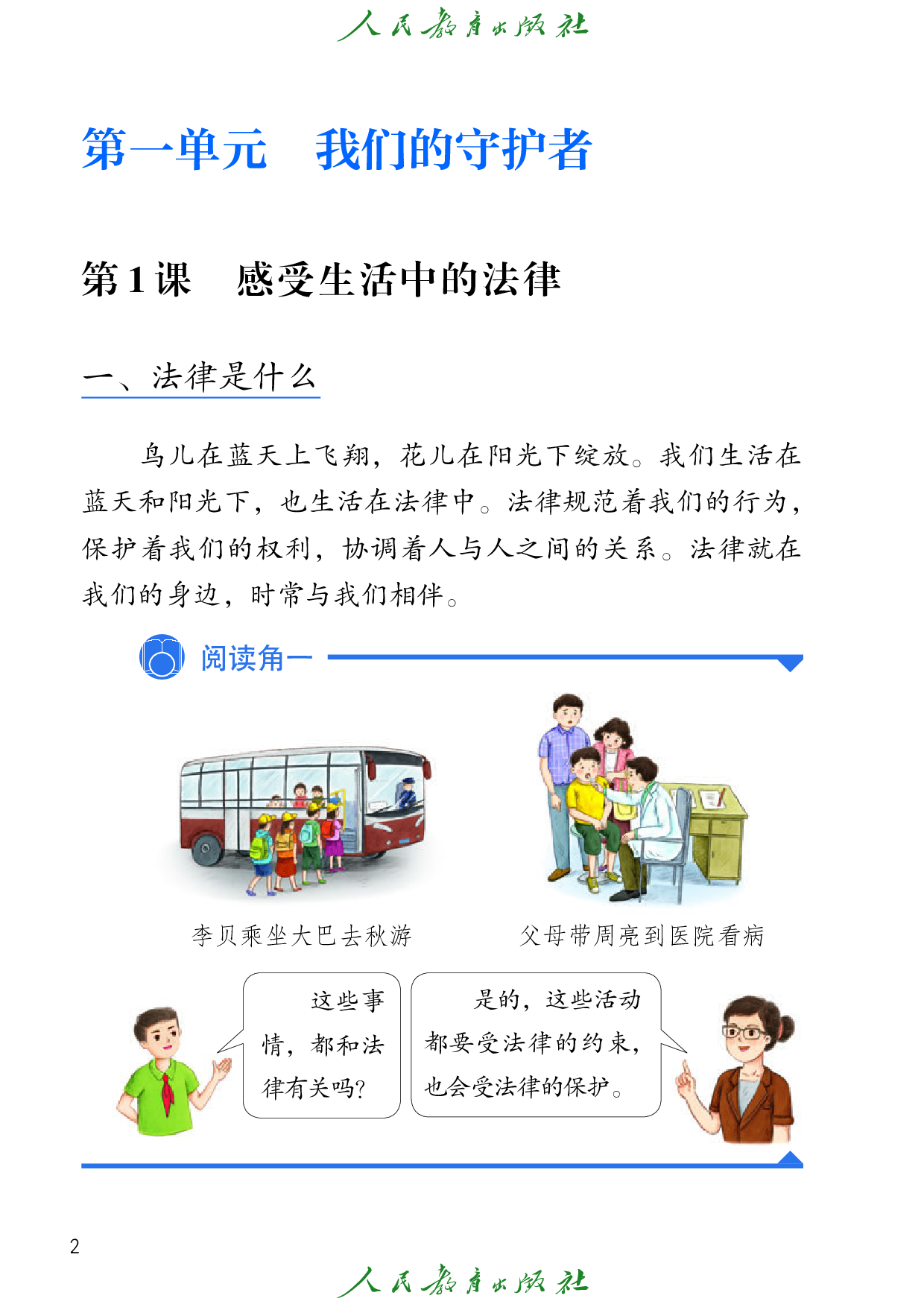 人民教育出版社

第一单元　我们的守护者

第1课　感受生活中的法律

一、法律是什么

鸟儿在蓝天上飞翔，花儿在阳光下绽放。我们生活在蓝天和阳光下，也生活在法律中。法律规范着我们的行为，保护着我们的权利，协调着人与人之间的关系。法律就在我们的身边，时常与我们相伴。

阅读角一

李贝乘坐大巴去秋游

父母带周亮到医院看病

这些事情，都和法律有关吗？

是的，这些活动都要受法律的约束，也会受法律的保护。

2

人民教育出版社